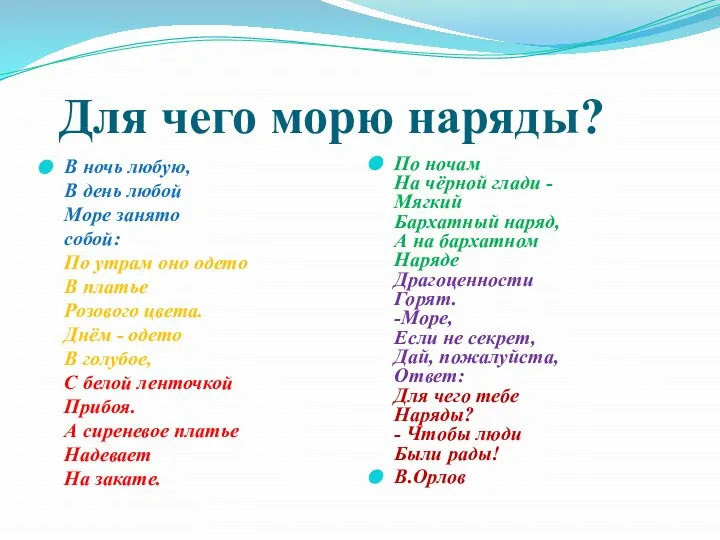 Для чего морю наряды?

В ночь любую,
В день любой
Море занято
собой:
По утрам оно одето
В платье
Розового цвета.
Днём - одето
В голубое,
С белой ленточкой
Прибоя.
А сиреневое платье
Надевает
На закате.

По ночам
На чёрной глади -
Мягкий
Бархатный наряд,
А на бархатном
Наряде
Драгоценности
Горят.
-Море,
Если не секрет,
Дай, пожалуйста,
Ответ:
Для чего тебе
Наряды?
- Чтобы люди
Были рады!

В.Орлов